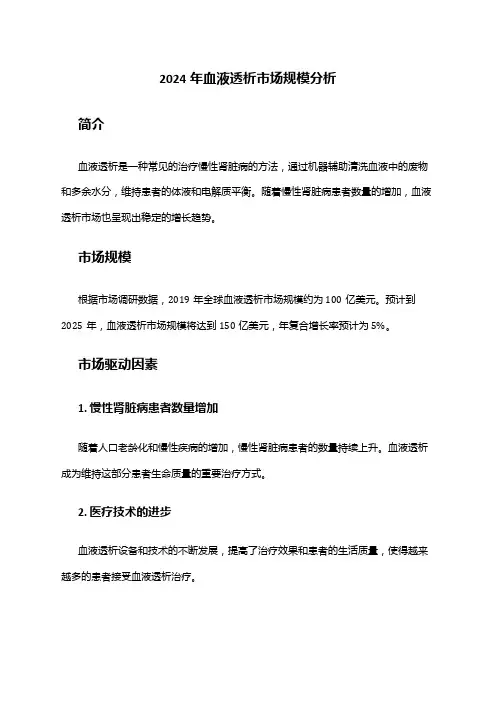 2024 年血液透析市场规模分析

简介

血液透析是一种常见的治疗慢性肾脏病的方法，通过机器辅助清洗血液中的废物和多余水分，维持患者的体液和电解质平衡。随着慢性肾脏病患者数量的增加，血液透析市场也呈现出稳定的增长趋势。

市场规模

根据市场调研数据，2019 年全球血液透析市场规模约为 100 亿美元。预计到 2025 年，血液透析市场规模将达到 150 亿美元，年复合增长率预计为 5%。

市场驱动因素

1. 慢性肾脏病患者数量增加

随着人口老龄化和慢性疾病的增加，慢性肾脏病患者的数量持续上升。血液透析成为维持这部分患者生命质量的重要治疗方式。

2. 医疗技术的进步

血液透析设备和技术的不断发展，提高了治疗效果和患者的生活质量，使得越来越多的患者接受血液透析治疗。